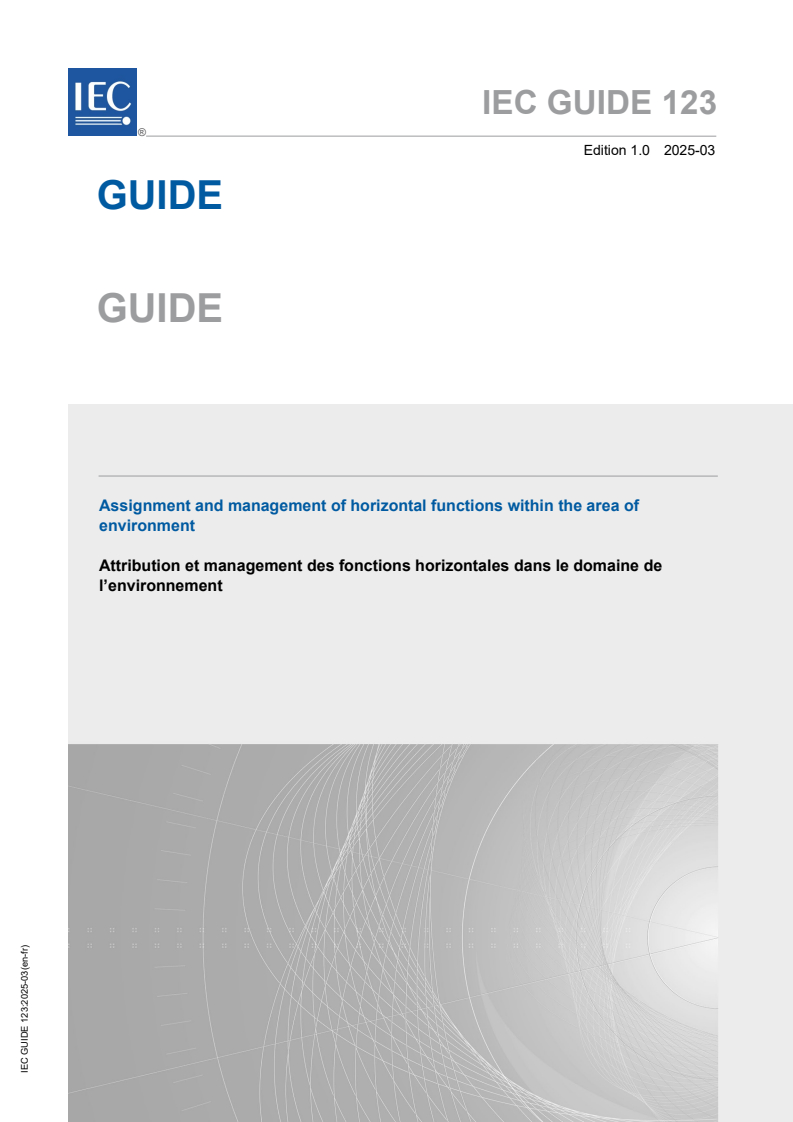 IEC
®

IEC GUIDE 123

Edition 1.0 2025-03

GUIDE

GUIDE

Assignment and management of horizontal functions within the area of environment

Attribution et management des fonctions horizontales dans le domaine de l'environnement

IEC GUIDE 123:2025-03(en-fr)